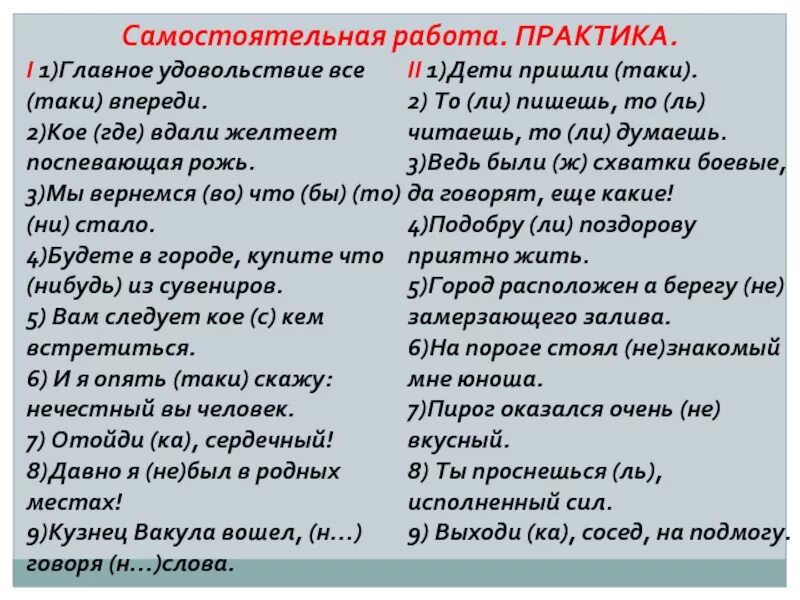 Самостоятельная работа. ПРАКТИКА.

I 1)Главное удовольствие все (таки) впереди.
2)Кое (где) вдали желтеет поспевающая рожь.
3)Мы вернемся (во) что (бы) (то) (ни) стало.
4)Будете в городе, купите что (нибудь) из сувениров.
5) Вам следует кое (с) кем встретиться.
6) И я опять (таки) скажу: нечестный вы человек.
7) Отойди (ка), сердечный!
8)Давно я (не)был в родных местах!
9)Кузнец Вакула вошел, (н...) говоря (н...)слова.

II 1)Дети пришли (таки).
2) То (ли) пишешь, то (ль) читаешь, то (ли) думаешь.
3)Ведь были (ж) схватки боевые, да говорят, еще какие!
4)Подобру (ли) поздорову приятно жить.
5)Город расположен а берегу (не) замерзающего залива.
6)На пороге стоял (не)знакомый мне юноша.
7)Пирог оказался очень (не) вкусный.
8) Ты проснешься (ль), исполненный сил.
9) Выходи (ка), сосед, на подмогу.